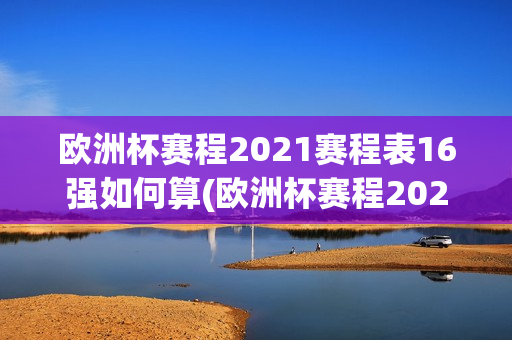 欧洲杯赛程2021赛程表16强如何算(欧洲杯赛程202